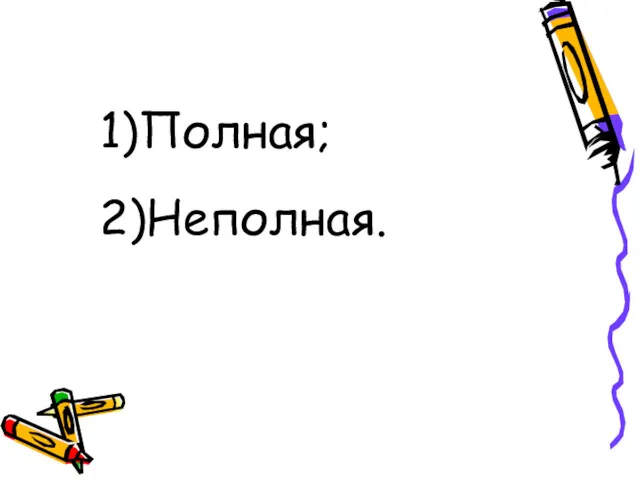 1)Полная;

2)Неполная.